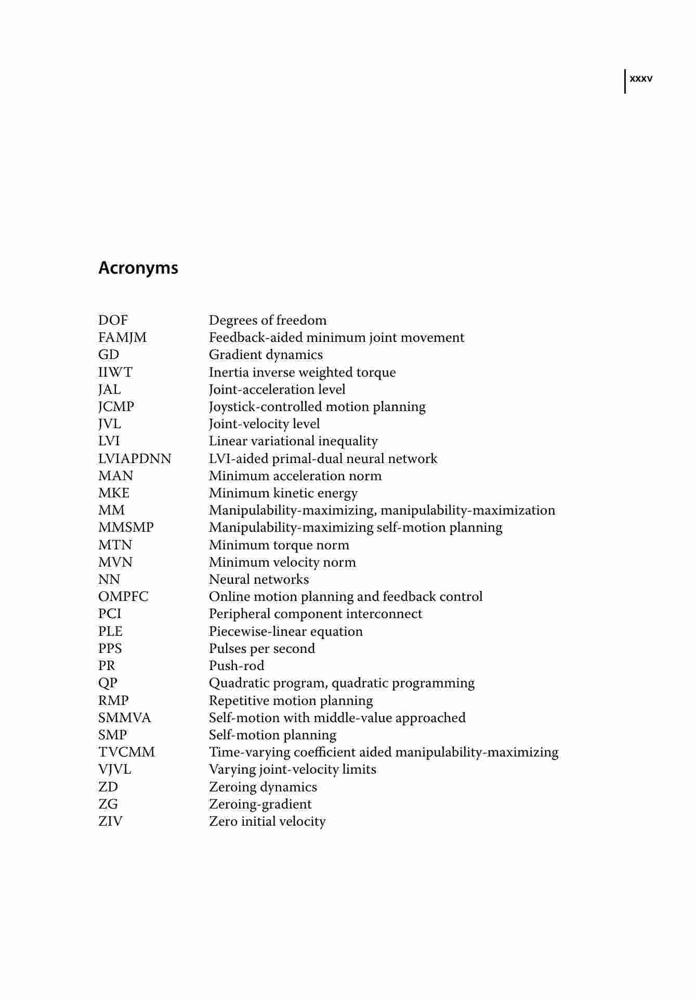 xxxv

Acronyms

| | |
|---|---|
| DOF | Degrees of freedom |
| FAMJM | Feedback-aided minimum joint movement |
| GD | Gradient dynamics |
| IIWT | Inertia inverse weighted torque |
| JAL | Joint-acceleration level |
| JCMP | Joystick-controlled motion planning |
| JVL | Joint-velocity level |
| LVI | Linear variational inequality |
| LVIAPDNN | LVI-aided primal-dual neural network |
| MAN | Minimum acceleration norm |
| MKE | Minimum kinetic energy |
| MM | Manipulability-maximizing, manipulability-maximization |
| MMSMP | Manipulability-maximizing self-motion planning |
| MTN | Minimum torque norm |
| MVN | Minimum velocity norm |
| NN | Neural networks |
| OMPFC | Online motion planning and feedback control |
| PCI | Peripheral component interconnect |
| PLE | Piecewise-linear equation |
| PPS | Pulses per second |
| PR | Push-rod |
| QP | Quadratic program, quadratic programming |
| RMP | Repetitive motion planning |
| SMMVA | Self-motion with middle-value approached |
| SMP | Self-motion planning |
| TVCMM | Time-varying coefficient aided manipulability-maximizing |
| VJVL | Varying joint-velocity limits |
| ZD | Zeroing dynamics |
| ZG | Zeroing-gradient |
| ZIV | Zero initial velocity |